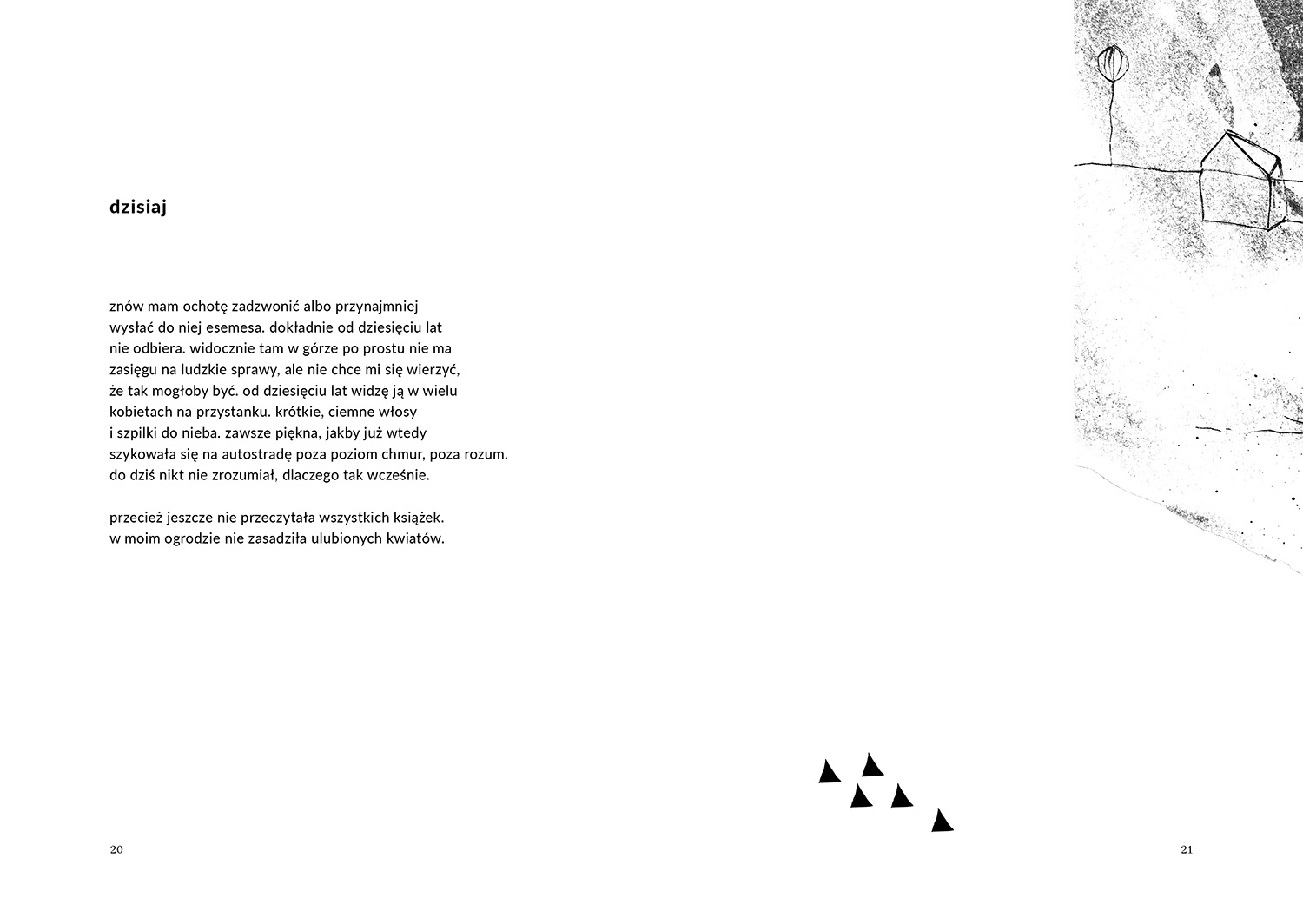 dzisiaj

znów mam ochotę zadzwonić albo przynajmniej
wysłać do niej esemesa. dokładnie od dziesięciu lat
nie odbiera. widocznie tam w górze po prostu nie ma
zasięgu na ludzkie sprawy, ale nie chce mi się wierzyć,
że tak mogłoby być. od dziesięciu lat widzę ją w wielu
kobietach na przystanku. krótkie, ciemne włosy
i szpilki do nieba. zawsze piękna, jakby już wtedy
szykowała się na autostradę poza poziom chmur, poza rozum.
do dziś nikt nie zrozumiał, dlaczego tak wcześnie.

przecież jeszcze nie przeczytała wszystkich książek.
w moim ogrodzie nie zasadziła ulubionych kwiatów.

20

21